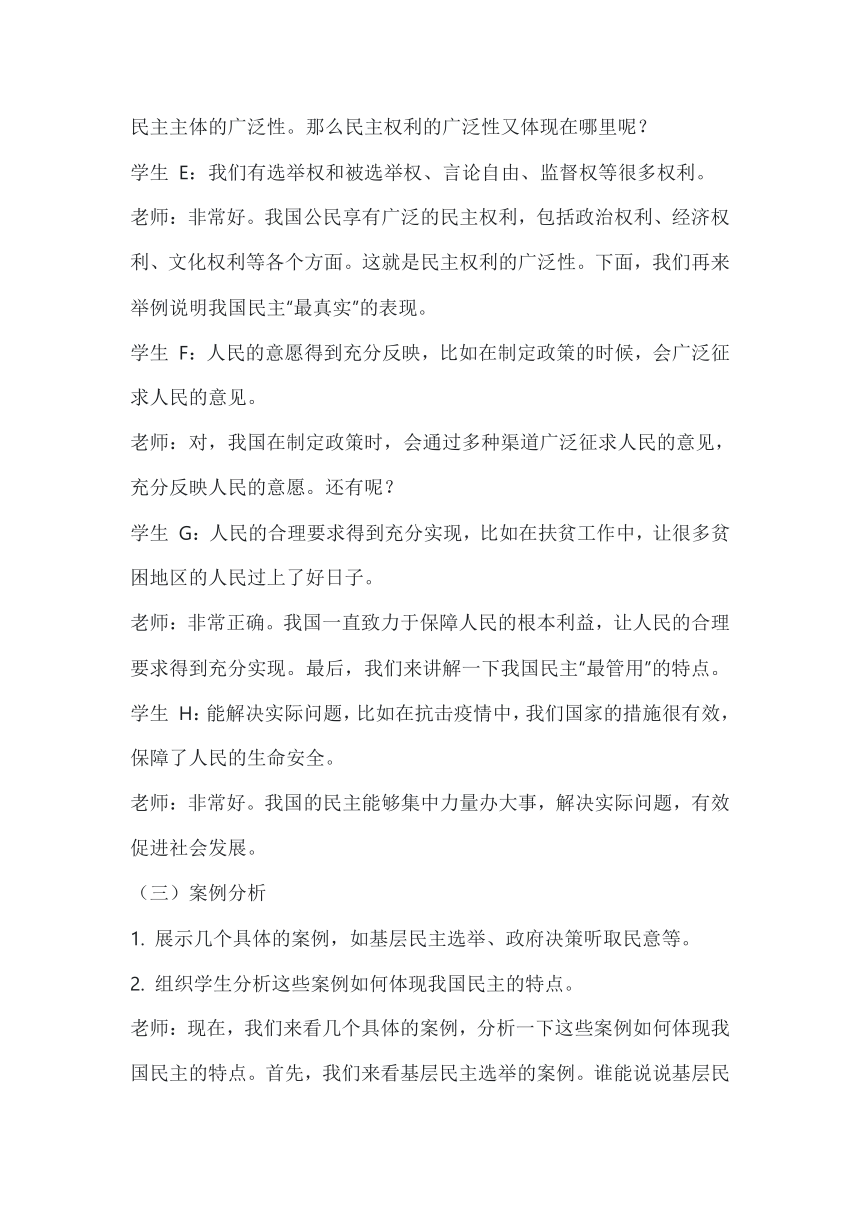 民主主体的广泛性。那么民主权利的广泛性又体现在哪里呢？

学生 E：我们有选举权和被选举权、言论自由、监督权等很多权利。

老师：非常好。我国公民享有广泛的民主权利，包括政治权利、经济权利、文化权利等各个方面。这就是民主权利的广泛性。下面，我们再来举例说明我国民主“最真实”的表现。

学生 F：人民的意愿得到充分反映，比如在制定政策的时候，会广泛征求人民的意见。

老师：对，我国在制定政策时，会通过多种渠道广泛征求人民的意见，充分反映人民的意愿。还有呢？

学生 G：人民的合理要求得到充分实现，比如在扶贫工作中，让很多贫困地区的人民过上了好日子。

老师：非常正确。我国一直致力于保障人民的根本利益，让人民的合理要求得到充分实现。最后，我们来讲解一下我国民主“最管用”的特点。

学生 H：能解决实际问题，比如在抗击疫情中，我们国家的措施很有效，保障了人民的生命安全。

老师：非常好。我国的民主能够集中力量办大事，解决实际问题，有效促进社会发展。

（三）案例分析

1. 展示几个具体的案例，如基层民主选举、政府决策听取民意等。

2. 组织学生分析这些案例如何体现我国民主的特点。

老师：现在，我们来看几个具体的案例，分析一下这些案例如何体现我国民主的特点。首先，我们来看基层民主选举的案例。谁能说说基层民